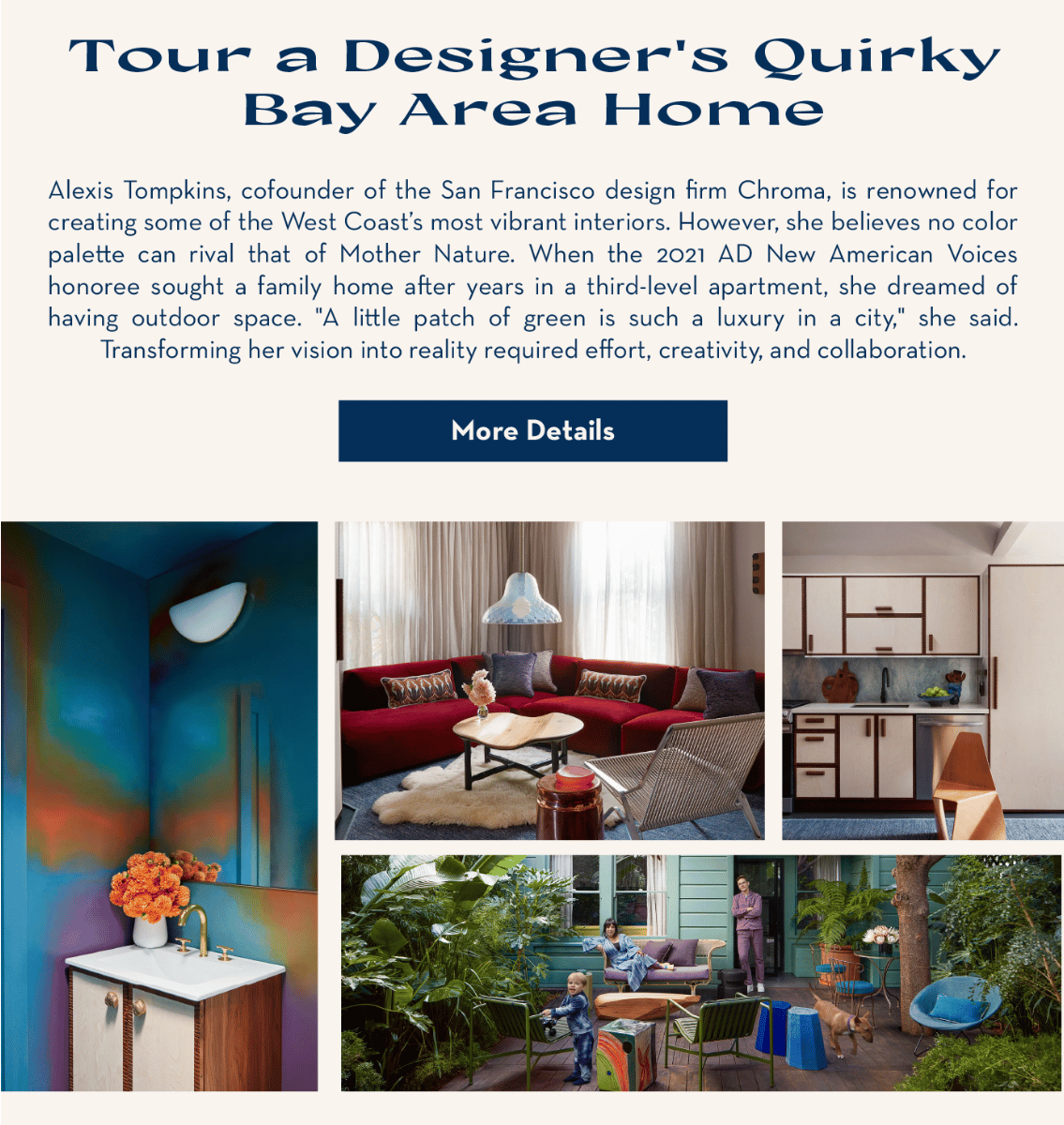 Tour a Designer's Quirky Bay Area Home

Alexis Tompkins, cofounder of the San Francisco design firm Chroma, is renowned for creating some of the West Coast's most vibrant interiors. However, she believes no color palette can rival that of Mother Nature. When the 2021 AD New American Voices honoree sought a family home after years in a third-level apartment, she dreamed of having outdoor space. "A little patch of green is such a luxury in a city," she said. Transforming her vision into reality required effort, creativity, and collaboration.

More Details